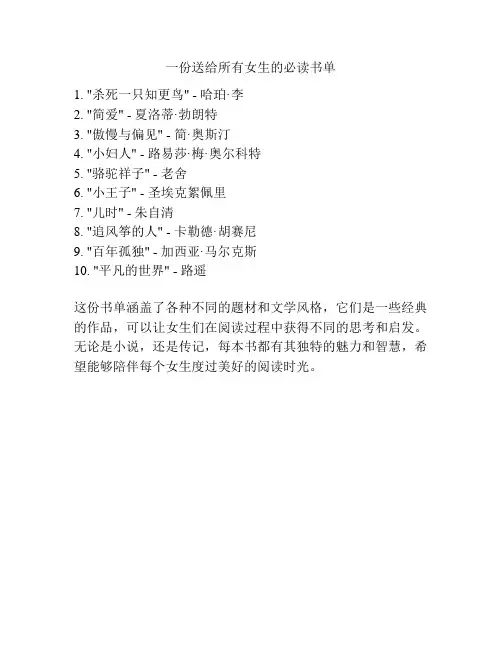 一份送给所有女生的必读书单

1.“杀死一只知更鸟”-哈珀·李
2.“简爱”-夏洛蒂·勃朗特
3.“傲慢与偏见”-简·奥斯汀
4.“小妇人”-路易莎·梅·奥尔科特
5.“骆驼祥子”-老舍
6.“小王子”-圣埃克絮佩里
7.“儿时”-朱自清
8.“追风筝的人”-卡勒德·胡赛尼
9.“百年孤独”-加西亚·马尔克斯
10.“平凡的世界”-路遥

这份书单涵盖了各种不同的题材和文学风格，它们是一些经典的作品，可以让女生们在阅读过程中获得不同的思考和启发。无论是小说，还是传记，每本书都有其独特的魅力和智慧，希望能够陪伴每个女生度过美好的阅读时光。